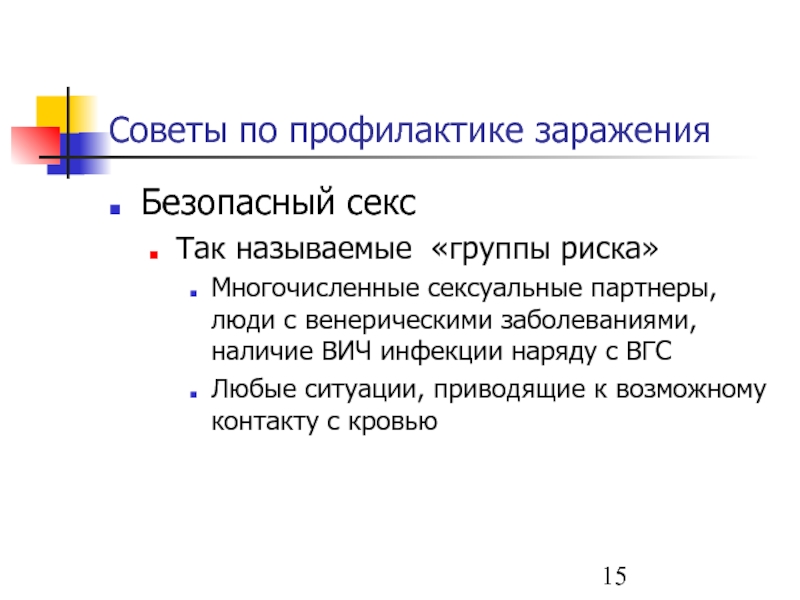 Советы по профилактике заражения

Безопасный секс

Так называемые «группы риска»

Многочисленные сексуальные партнеры, люди с венерическими заболеваниями, наличие ВИЧ инфекции наряду с ВГС

Любые ситуации, приводящие к возможному контакту с кровью

15